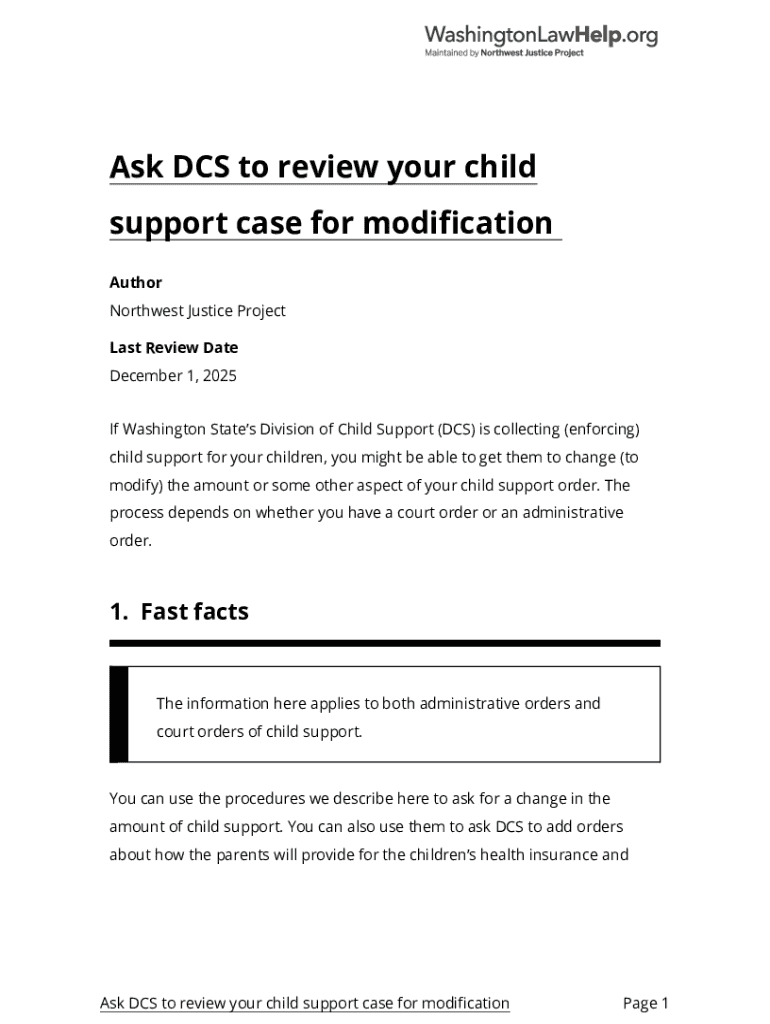 WashingtonLawHelp.org
Maintained by Northwest Justice Project

Ask DCS to review your child support case for modification

Author
Northwest Justice Project

Last Review Date
December 1, 2025

If Washington State's Division of Child Support (DCS) is collecting (enforcing) child support for your children, you might be able to get them to change (to modify) the amount or some other aspect of your child support order. The process depends on whether you have a court order or an administrative order.

1. Fast facts

The information here applies to both administrative orders and court orders of child support.

You can use the procedures we describe here to ask for a change in the amount of child support. You can also use them to ask DCS to add orders about how the parents will provide for the children's health insurance and

Ask DCS to review your child support case for modification
Page 1